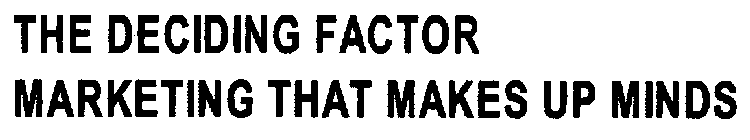 THE DECIDING FACTOR
MARKETING THAT MAKES UP MINDS